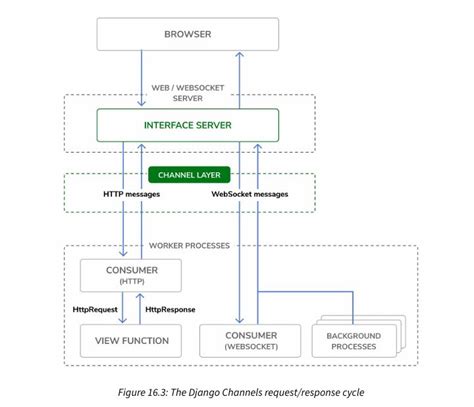 BROWSER

WEB / WEBSOCKET SERVER

INTERFACE SERVER

CHANNEL LAYER

HTTP messages

WebSocket messages

WORKER PROCESSES

CONSUMER (HTTP)

HttpRequest

HttpResponse

VIEW FUNCTION

CONSUMER (WEBSOCKET)

BACKGROUND PROCESSES

Figure 16.3: The Django Channels request/response cycle